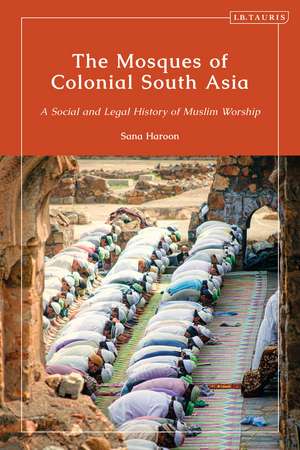 I.B.TAURIS

The Mosques of Colonial South Asia

A Social and Legal History of Muslim Worship

Sana Haroon